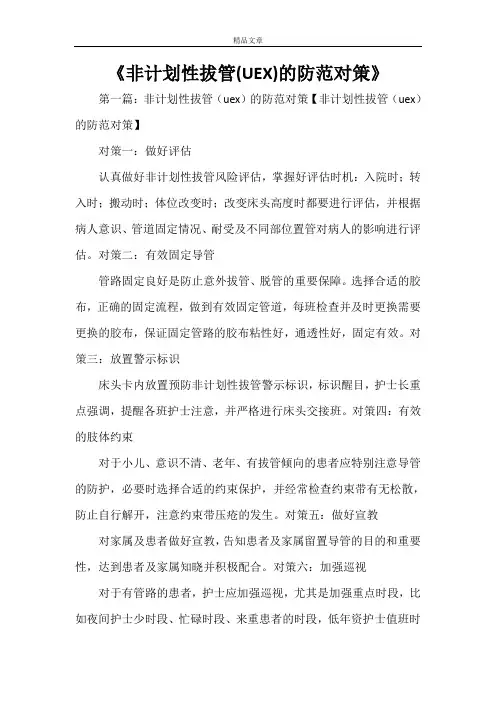 精品文章

《非计划性拔管(UEX)的防范对策》

第一篇：非计划性拔管（uex）的防范对策【非计划性拔管（uex）的防范对策】

对策一：做好评估

认真做好非计划性拔管风险评估，掌握好评估时机：入院时；转入时；搬动时；体位改变时；改变床头高度时都要进行评估，并根据病人意识、管道固定情况、耐受及不同部位置管对病人的影响进行评估。对策二：有效固定导管

管路固定良好是防止意外拔管、脱管的重要保障。选择合适的胶布，正确的固定流程，做到有效固定管道，每班检查并及时更换需要更换的胶布，保证固定管路的胶布粘性好，通透性好，固定有效。对策三：放置警示标识

床头卡内放置预防非计划性拔管警示标识，标识醒目，护士长重点强调，提醒各班护士注意，并严格进行床头交接班。对策四：有效的肢体约束

对于小儿、意识不清、老年、有拔管倾向的患者应特别注意导管的防护，必要时选择合适的约束保护，并经常检查约束带有无松散，防止自行解开，注意约束带压疮的发生。对策五：做好宣教

对家属及患者做好宣教，告知患者及家属留置导管的目的和重要性，达到患者及家属知晓并积极配合。对策六：加强巡视

对于有管路的患者，护士应加强巡视，尤其是加强重点时段，比如夜间护士少时段、忙碌时段、来重患者的时段，低年资护士值班时